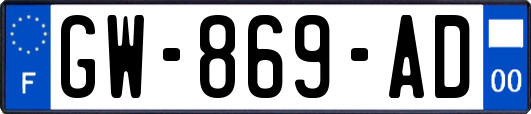 F
GW-869-AD
00